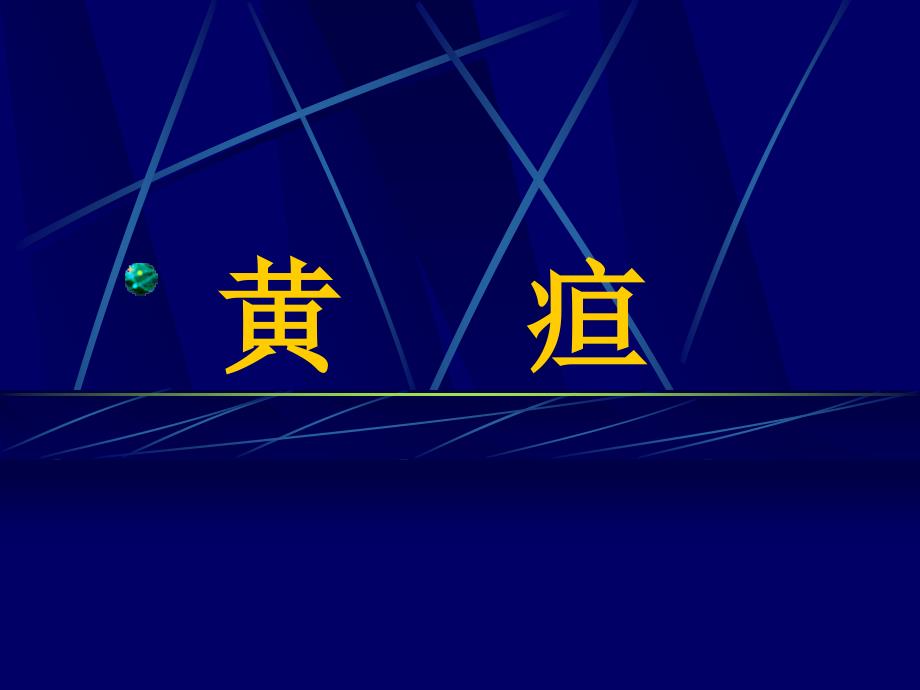 黄　疸